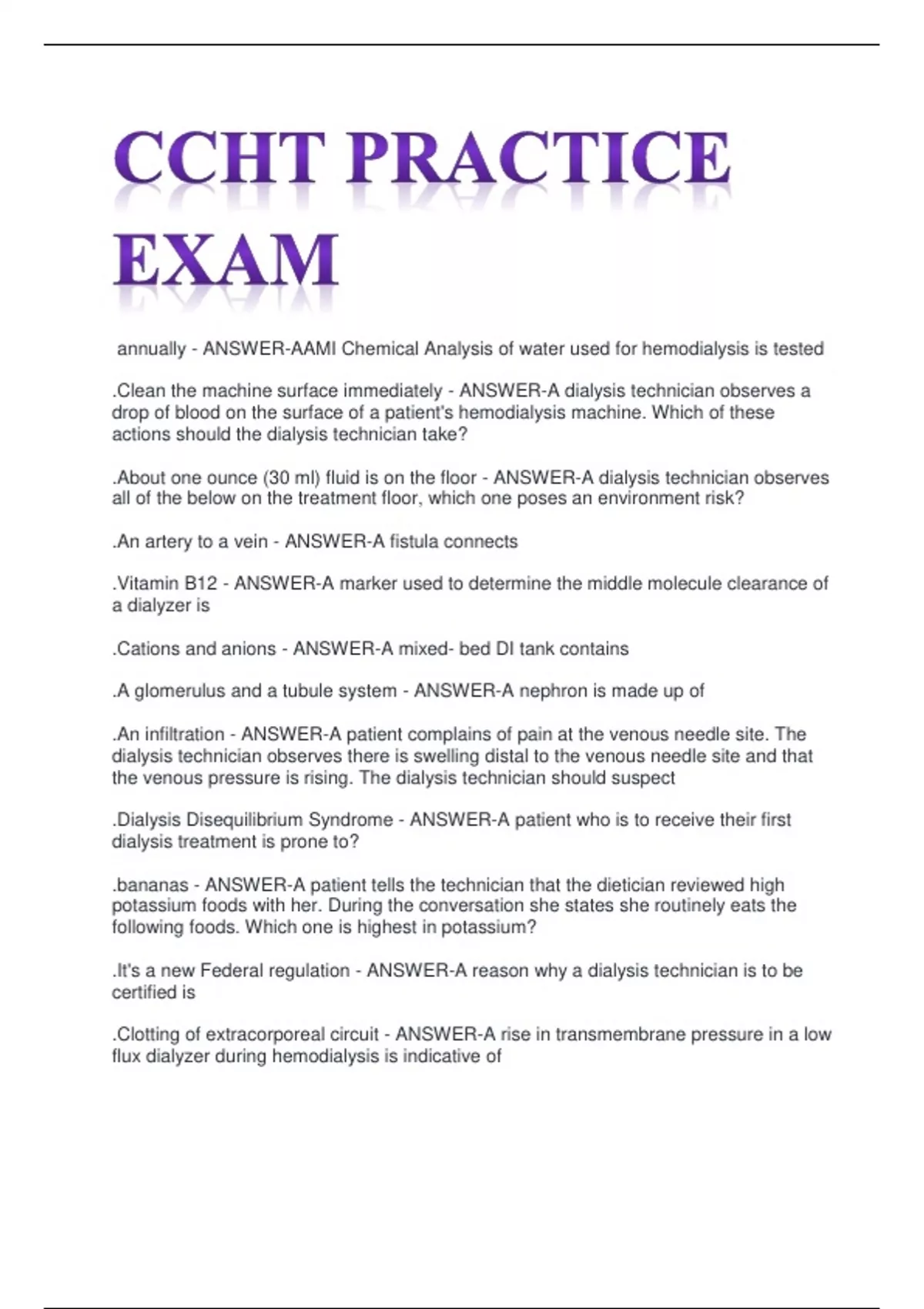 CCHT PRACTICE EXAM

annually - ANSWER-AAMI Chemical Analysis of water used for hemodialysis is tested

.Clean the machine surface immediately - ANSWER-A dialysis technician observes a drop of blood on the surface of a patient's hemodialysis machine. Which of these actions should the dialysis technician take?

.About one ounce (30 ml) fluid is on the floor - ANSWER-A dialysis technician observes all of the below on the treatment floor, which one poses an environment risk?

.An artery to a vein - ANSWER-A fistula connects

.Vitamin B12 - ANSWER-A marker used to determine the middle molecule clearance of a dialyzer is

.Cations and anions - ANSWER-A mixed- bed DI tank contains

.A glomerulus and a tubule system - ANSWER-A nephron is made up of

.An infiltration - ANSWER-A patient complains of pain at the venous needle site. The dialysis technician observes there is swelling distal to the venous needle site and that the venous pressure is rising. The dialysis technician should suspect

.Dialysis Disequilibrium Syndrome - ANSWER-A patient who is to receive their first dialysis treatment is prone to?

.bananas - ANSWER-A patient tells the technician that the dietician reviewed high potassium foods with her. During the conversation she states she routinely eats the following foods. Which one is highest in potassium?

.It's a new Federal regulation - ANSWER-A reason why a dialysis technician is to be certified is

.Clotting of extracorporeal circuit - ANSWER-A rise in transmembrane pressure in a low flux dialyzer during hemodialysis is indicative of